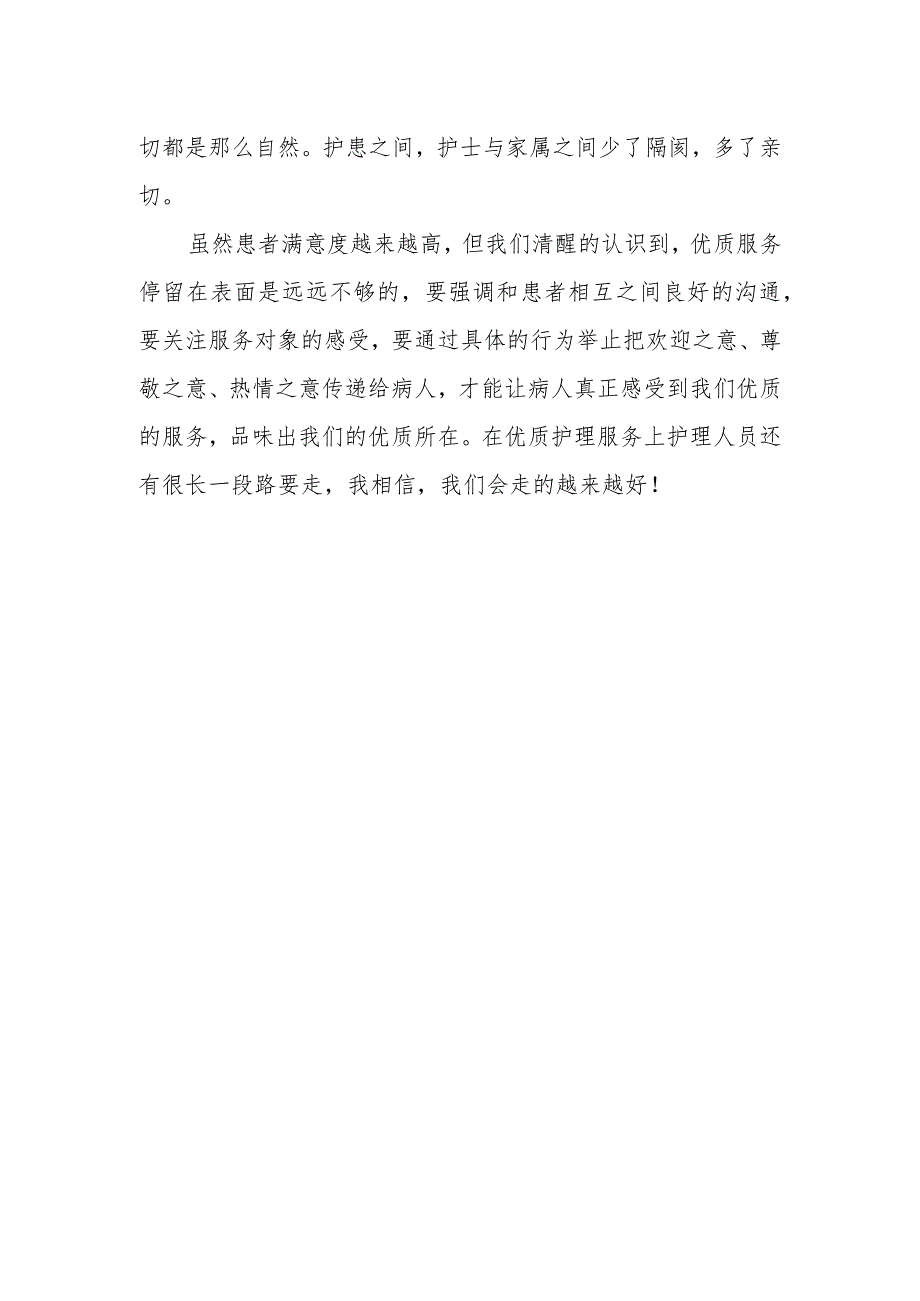 切都是那么自然。护患之间，护士与家属之间少了隔阂，多了亲切。

虽然患者满意度越来越高，但我们清醒的认识到，优质服务停留在表面是远远不够的，要强调和患者相互之间良好的沟通，要关注服务对象的感受，要通过具体的行为举止把欢迎之意、尊敬之意、热情之意传递给病人，才能让病人真正感受到我们优质的服务，品味出我们的优质所在。在优质护理服务上护理人员还有很长一段路要走，我相信，我们会走的越来越好！